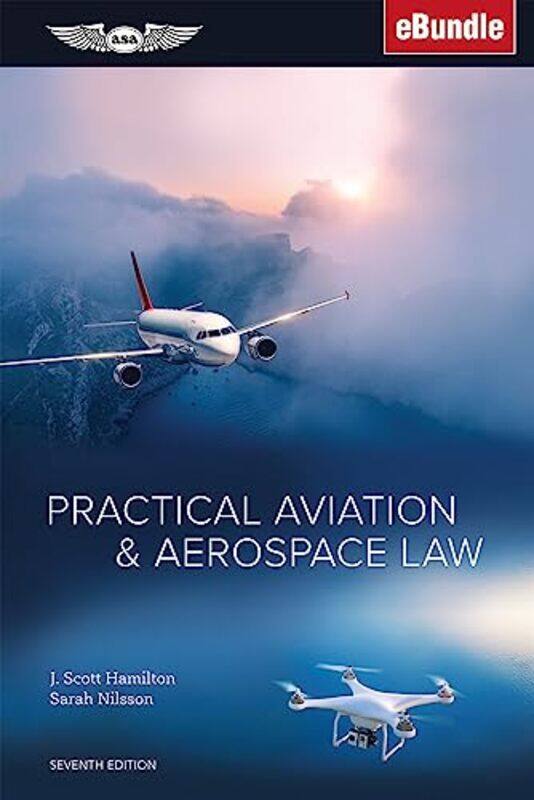 ASA

eBundle

PRACTICAL AVIATION & AEROSPACE LAW

J. Scott Hamilton
Sarah Nilsson

SEVENTH EDITION